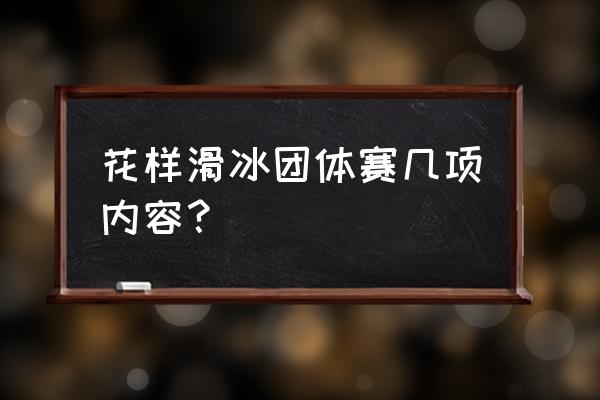 花样滑冰团体赛几项内容？